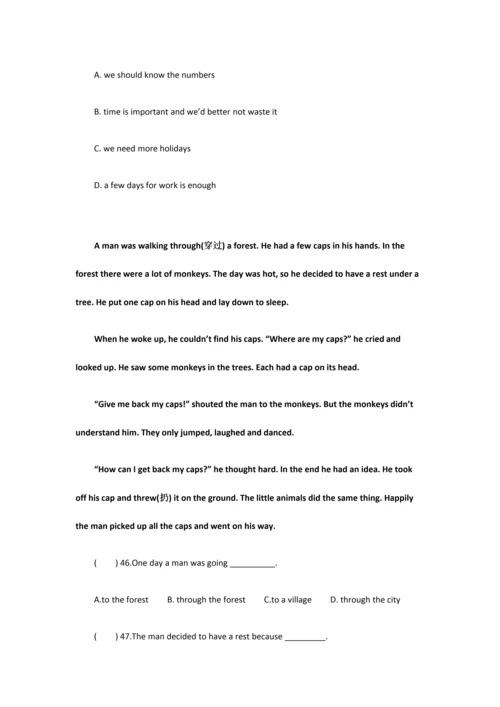 A. we should know the numbers

B. time is important and we'd better not waste it

C. we need more holidays

D. a few days for work is enough

A man was walking through(穿过) a forest. He had a few caps in his hands. In the forest there were a lot of monkeys. The day was hot, so he decided to have a rest under a tree. He put one cap on his head and lay down to sleep.

When he woke up, he couldn't find his caps. "Where are my caps?" he cried and looked up. He saw some monkeys in the trees. Each had a cap on its head.

"Give me back my caps!" shouted the man to the monkeys. But the monkeys didn't understand him. They only jumped, laughed and danced.

"How can I get back my caps?" he thought hard. In the end he had an idea. He took off his cap and threw(扔) it on the ground. The little animals did the same thing. Happily the man picked up all the caps and went on his way.

( ) 46.One day a man was going __________.

A.to the forest B. through the forest C.to a village D. through the city

( ) 47.The man decided to have a rest because _________.